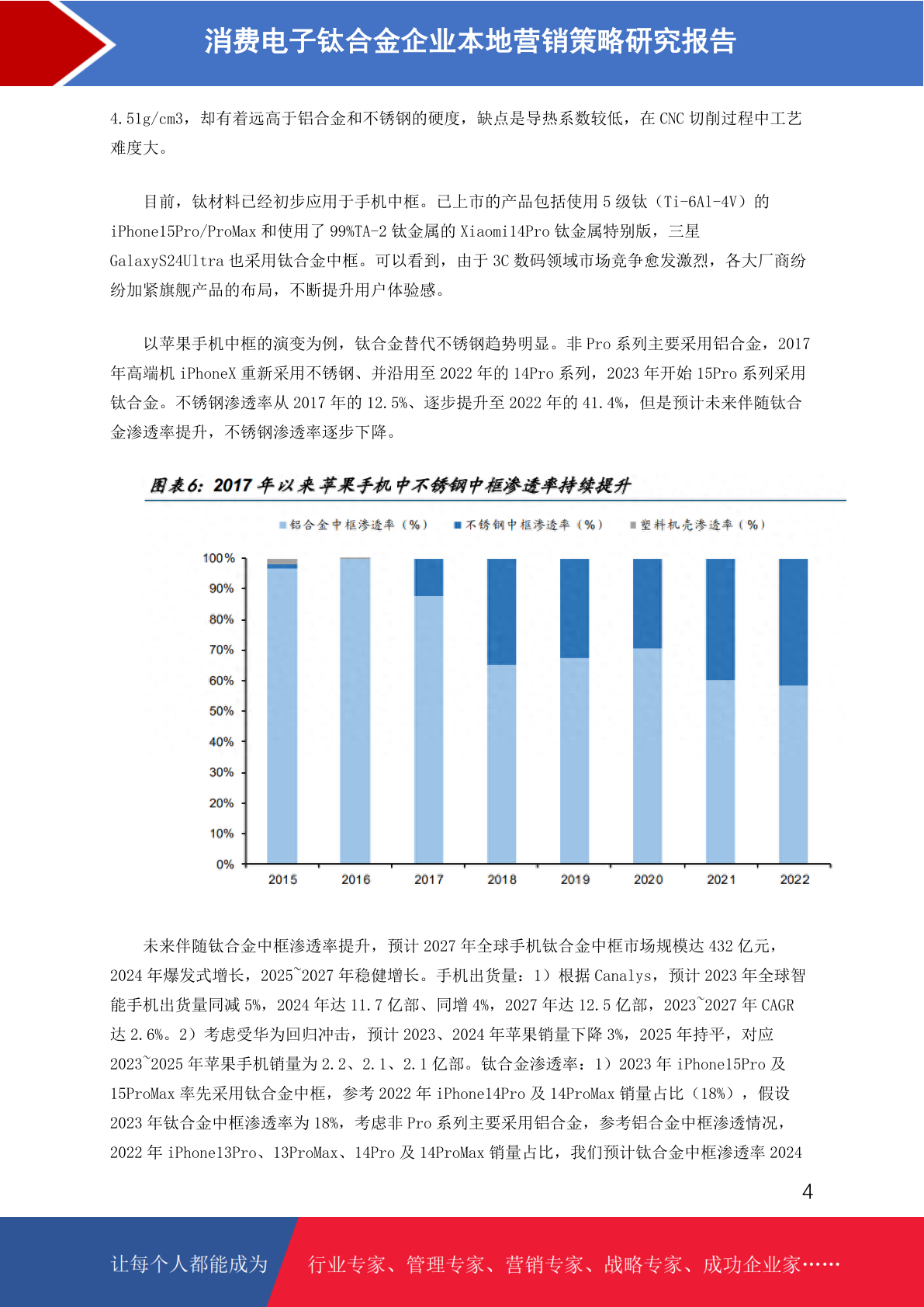 消费电子钛合金企业本地营销策略研究报告

4.51g/cm3，却有着远高于铝合金和不锈钢的硬度，缺点是导热系数较低，在 CNC 切削过程中工艺难度大。

目前，钛材料已经初步应用于手机中框。已上市的产品包括使用 5 级钛（Ti-6Al-4V）的 iPhone15Pro/ProMax 和使用了 99%TA-2 钛金属的 Xiaomi14Pro 钛金属特别版，三星 GalaxyS24Ultra 也采用钛合金中框。可以看到，由于 3C 数码领域市场竞争愈发激烈，各大厂商纷纷加紧旗舰产品的布局，不断提升用户体验感。

以苹果手机中框的演变为例，钛合金替代不锈钢趋势明显。非 Pro 系列主要采用铝合金，2017 年高端机 iPhoneX 重新采用不锈钢、并沿用至 2022 年的 14Pro 系列，2023 年开始 15Pro 系列采用钛合金。不锈钢渗透率从 2017 年的 12.5%、逐步提升至 2022 年的 41.4%，但是预计未来伴随钛合金渗透率提升，不锈钢渗透率逐步下降。

图表6：2017 年以来苹果手机中不锈钢中框渗透率持续提升

铝合金中框渗透率（%） 不锈钢中框渗透率（%） 塑料机壳渗透率（%）

100% 90% 80% 70% 60% 50% 40% 30% 20% 10% 0%

2015 2016 2017 2018 2019 2020 2021 2022

未来伴随钛合金中框渗透率提升，预计 2027 年全球手机钛合金中框市场规模达 432 亿元，2024 年爆发式增长，2025~2027 年稳健增长。手机出货量：1）根据 Canalys，预计 2023 年全球智能手机出货量同减 5%，2024 年达 11.7 亿部、同增 4%，2027 年达 12.5 亿部，2023~2027 年 CAGR 达 2.6%。2）考虑受华为回归冲击，预计 2023、2024 年苹果销量下降 3%，2025 年持平，对应 2023~2025 年苹果手机销量为 2.2、2.1、2.1 亿部。钛合金渗透率：1）2023 年 iPhone15Pro 及 15ProMax 率先采用钛合金中框，参考 2022 年 iPhone14Pro 及 14ProMax 销量占比（18%），假设 2023 年钛合金中框渗透率为 18%，考虑非 Pro 系列主要采用铝合金，参考铝合金中框渗透情况，2022 年 iPhone13Pro、13ProMax、14Pro 及 14ProMax 销量占比，我们预计钛合金中框渗透率 2024

4

让每个人都能成为 行业专家、管理专家、营销专家、战略专家、成功企业家……